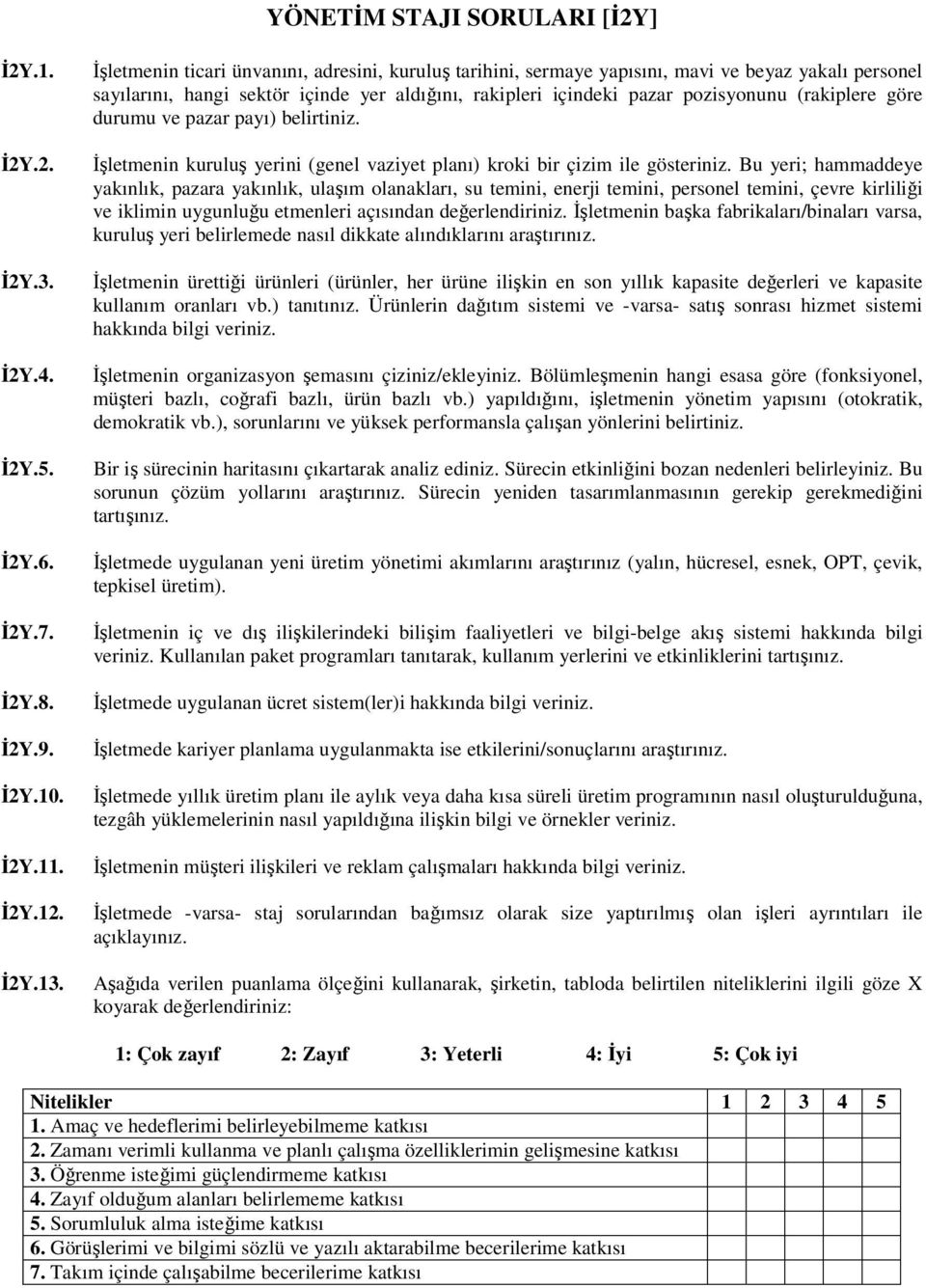 YÖNETİM STAJI SORULARI [İ2Y]

İ2Y.1. İşletmenin ticari ünvanını, adresini, kuruluş tarihini, sermaye yapısını, mavi ve beyaz yakalı personel sayılarını, hangi sektör içinde yer aldığını, rakipleri içindeki pazar pozisyonunu (rakiplere göre durumu ve pazar payı) belirtiniz.

İ2Y.2. İşletmenin kuruluş yerini (genel vaziyet planı) kroki bir çizim ile gösteriniz. Bu yeri; hammaddeye yakınlık, pazara yakınlık, ulaşım olanakları, su temini, enerji temini, personel temini, çevre kirliliği ve iklimin uygunluğu etmenleri açısından değerlendiriniz. İşletmenin başka fabrikaları/binaları varsa, kuruluş yeri belirlemede nasıl dikkate alındıklarını araştırınız.

İ2Y.3. İşletmenin ürettiği ürünleri (ürünler, her ürüne ilişkin en son yıllık kapasite değerleri ve kapasite kullanım oranları vb.) tanıtınız. Ürünlerin dağıtım sistemi ve -varsa- satış sonrası hizmet sistemi hakkında bilgi veriniz.

İ2Y.4. İşletmenin organizasyon şemasını çiziniz/ekleyiniz. Bölümleşmenin hangi esasa göre (fonksiyonel, müşteri bazlı, coğrafi bazlı, ürün bazlı vb.) yapıldığını, işletmenin yönetim yapısını (otokratik, demokratik vb.), sorunlarını ve yüksek performansla çalışan yönlerini belirtiniz.

İ2Y.5. Bir iş sürecinin haritasını çıkartarak analiz ediniz. Sürecin etkinliğini bozan nedenleri belirleyiniz. Bu sorunun çözüm yollarını araştırınız. Sürecin yeniden tasarımlanmasının gerekip gerekmediğini tartışınız.

İ2Y.6. İşletmede uygulanan yeni üretim yönetimi akımlarını araştırınız (yalın, hücresel, esnek, OPT, çevik, tepkisel üretim).

İ2Y.7. İşletmenin iç ve dış ilişkilerindeki bilişim faaliyetleri ve bilgi-belge akış sistemi hakkında bilgi veriniz. Kullanılan paket programları tanıtarak, kullanım yerlerini ve etkinliklerini tartışınız.

İ2Y.8. İşletmede uygulanan ücret sistem(ler)i hakkında bilgi veriniz.

İ2Y.9. İşletmede kariyer planlama uygulanmakta ise etkilerini/sonuçlarını araştırınız.

İ2Y.10. İşletmede yıllık üretim planı ile aylık veya daha kısa süreli üretim programının nasıl oluşturulduğuna, tezgâh yüklemelerinin nasıl yapıldığına ilişkin bilgi ve örnekler veriniz.

İ2Y.11. İşletmenin müşteri ilişkileri ve reklam çalışmaları hakkında bilgi veriniz.

İ2Y.12. İşletmede -varsa- staj sorularından bağımsız olarak size yaptırılmış olan işleri ayrıntıları ile açıklayınız.

İ2Y.13. Aşağıda verilen puanlama ölçeğini kullanarak, şirketin, tabloda belirtilen niteliklerini ilgili göze X koyarak değerlendiriniz:

1: Çok zayıf 2: Zayıf 3: Yeterli 4: İyi 5: Çok iyi

| Nitelikler | 1 | 2 | 3 | 4 | 5 |
|---|---|---|---|---|---|
| 1. Amaç ve hedeflerimi belirleyebilmeme katkısı | | | | | |
| 2. Zamanı verimli kullanma ve planlı çalışma özelliklerimin gelişmesine katkısı | | | | | |
| 3. Öğrenme isteğimi güçlendirmeme katkısı | | | | | |
| 4. Zayıf olduğum alanları belirlememe katkısı | | | | | |
| 5. Sorumluluk alma isteğime katkısı | | | | | |
| 6. Görüşlerimi ve bilgimi sözlü ve yazılı aktarabilme becerilerime katkısı | | | | | |
| 7. Takım içinde çalışabilme becerilerime katkısı | | | | | |